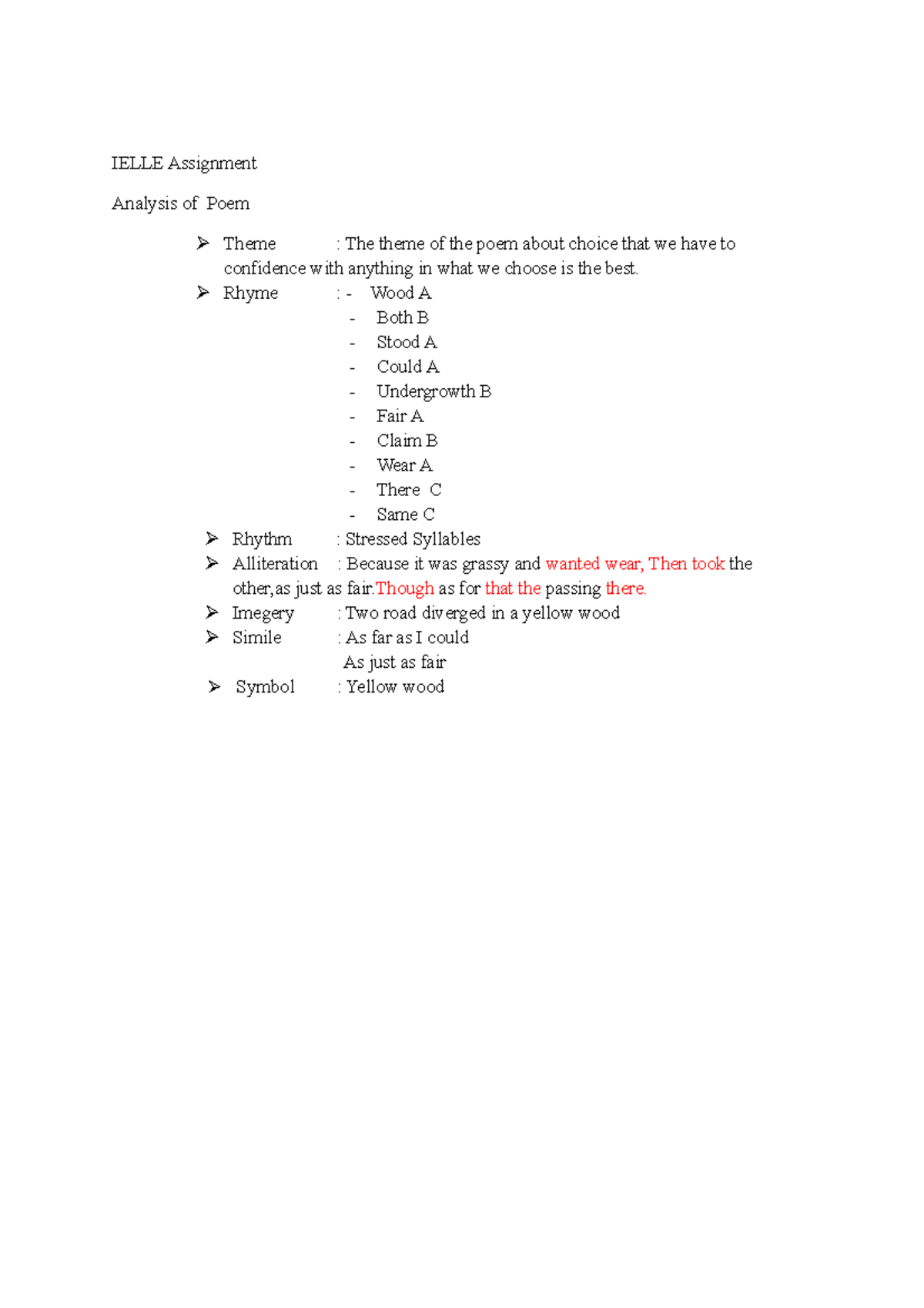 IELLE Assignment

Analysis of Poem

➢ Theme : The theme of the poem about choice that we have to confidence with anything in what we choose is the best.

➢ Rhyme : - Wood A
- Both B
- Stood A
- Could A
- Undergrowth B
- Fair A
- Claim B
- Wear A
- There C
- Same C

➢ Rhythm : Stressed Syllables

➢ Alliteration : Because it was grassy and wanted wear, Then took the other,as just as fair.Though as for that the passing there.

➢ Imegery : Two road diverged in a yellow wood

➢ Simile : As far as I could
As just as fair

➢ Symbol : Yellow wood